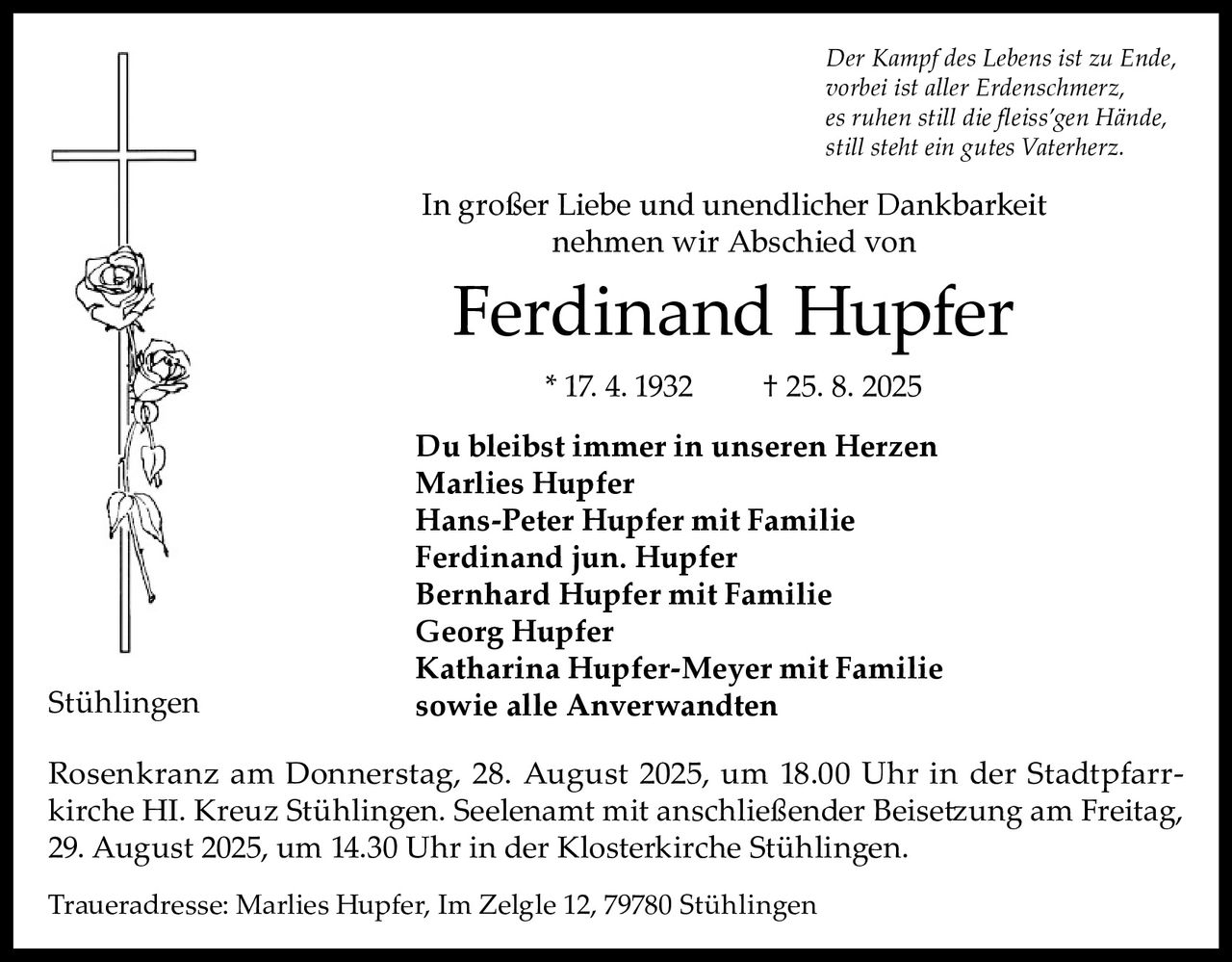 Der Kampf des Lebens ist zu Ende,
vorbei ist aller Erdenschmerz,
es ruhen still die fleiss'gen Hände,
still steht ein gutes Vaterherz.

In großer Liebe und unendlicher Dankbarkeit
nehmen wir Abschied von

Ferdinand Hupfer

* 17. 4. 1932 † 25. 8. 2025

Du bleibst immer in unseren Herzen
Marlies Hupfer
Hans-Peter Hupfer mit Familie
Ferdinand jun. Hupfer
Bernhard Hupfer mit Familie
Georg Hupfer
Katharina Hupfer-Meyer mit Familie
sowie alle Anverwandten

Stühlingen

Rosenkranz am Donnerstag, 28. August 2025, um 18.00 Uhr in der Stadtpfarrkirche HI. Kreuz Stühlingen. Seelenamt mit anschließender Beisetzung am Freitag, 29. August 2025, um 14.30 Uhr in der Klosterkirche Stühlingen.

Traueradresse: Marlies Hupfer, Im Zelgle 12, 79780 Stühlingen